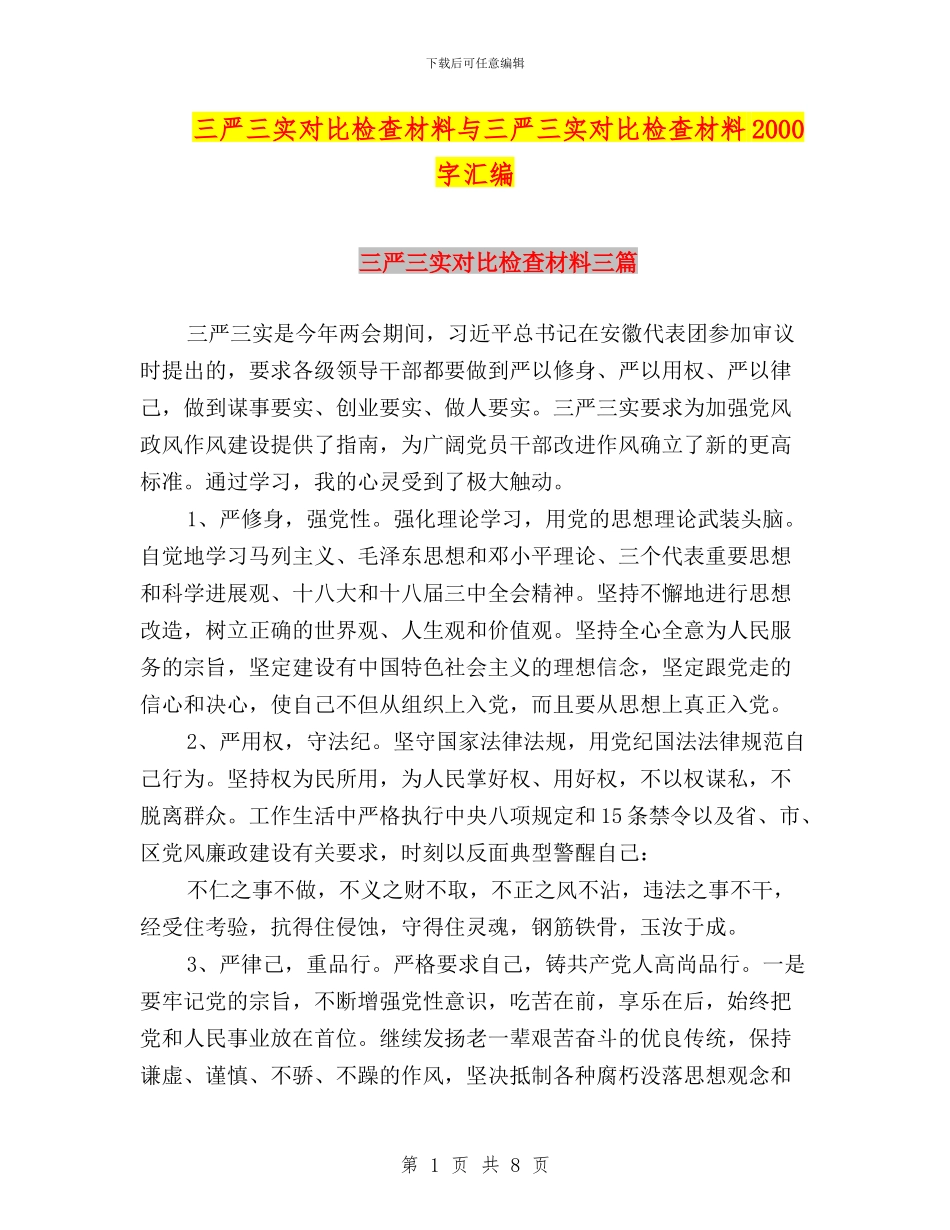 下载后可任意编辑

三严三实对比检查材料与三严三实对比检查材料2000字汇编

三严三实对比检查材料三篇

三严三实是今年两会期间，习近平总书记在安徽代表团参加审议时提出的，要求各级领导干部都要做到严以修身、严以用权、严以律己，做到谋事要实、创业要实、做人要实。三严三实要求为加强党风政风作风建设提供了指南，为广阔党员干部改进作风确立了新的更高标准。通过学习，我的心灵受到了极大触动。

1、严修身，强党性。强化理论学习，用党的思想理论武装头脑。自觉地学习马列主义、毛泽东思想和邓小平理论、三个代表重要思想和科学进展观、十八大和十八届三中全会精神。坚持不懈地进行思想改造，树立正确的世界观、人生观和价值观。坚持全心全意为人民服务的宗旨，坚定建设有中国特色社会主义的理想信念，坚定跟党走的信心和决心，使自己不但从组织上入党，而且要从思想上真正入党。

2、严用权，守法纪。坚守国家法律法规，用党纪国法法律规范自己行为。坚持权为民所用，为人民掌好权、用好权，不以权谋私，不脱离群众。工作生活中严格执行中央八项规定和15条禁令以及省、市、区党风廉政建设有关要求，时刻以反面典型警醒自己：

不仁之事不做，不义之财不取，不正之风不沾，违法之事不干，经受住考验，抗得住侵蚀，守得住灵魂，钢筋铁骨，玉汝于成。

3、严律己，重品行。严格要求自己，铸共产党人高尚品行。一是要牢记党的宗旨，不断增强党性意识，吃苦在前，享乐在后，始终把党和人民事业放在首位。继续发扬老一辈艰苦奋斗的优良传统，保持谦虚、谨慎、不骄、不躁的作风，坚决抵制各种腐朽没落思想观念和

第 1 页 共 8 页